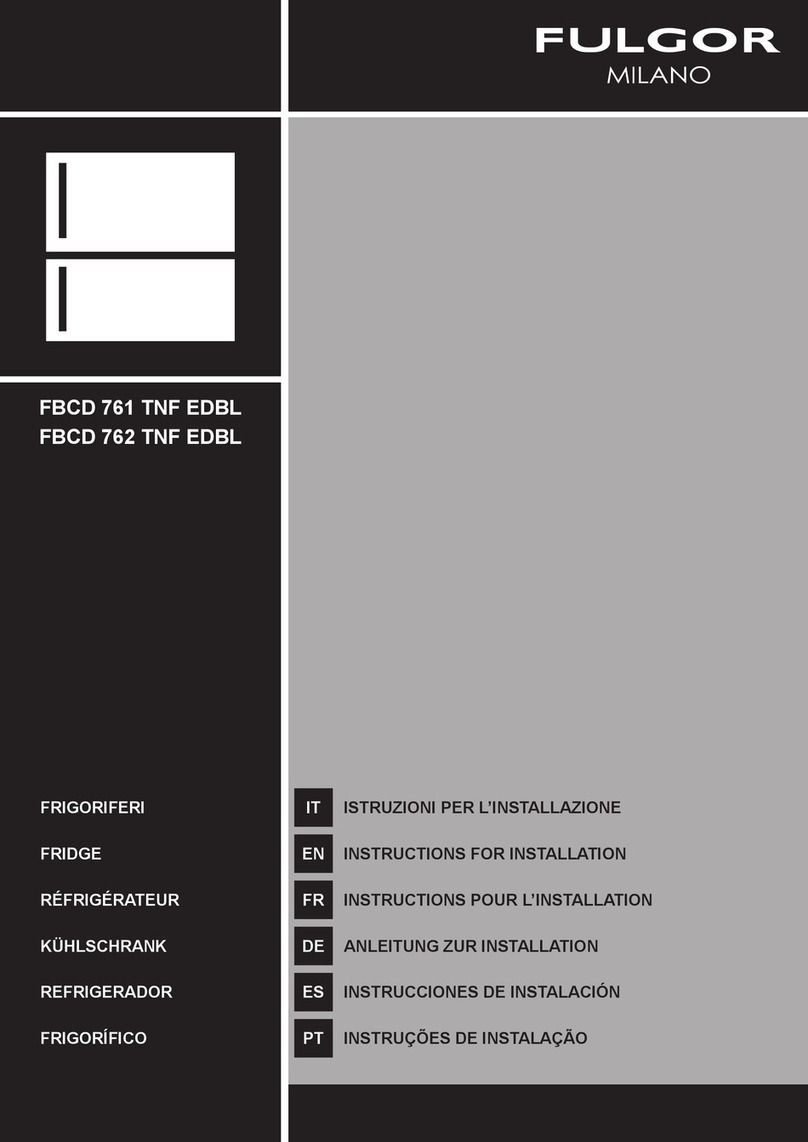 FULGOR
MILANO

FBCD 761 TNF EDBL
FBCD 762 TNF EDBL

FRIGORIFERI
FRIDGE
RÉFRIGÉRATEUR
KÜHLSCHRANK
REFRIGERADOR
FRIGORÍFICO

IT ISTRUZIONI PER L'INSTALLAZIONE
EN INSTRUCTIONS FOR INSTALLATION
FR INSTRUCTIONS POUR L'INSTALLATION
DE ANLEITUNG ZUR INSTALLATION
ES INSTRUCCIONES DE INSTALACIÓN
PT INSTRUÇÕES DE INSTALAÇÃO